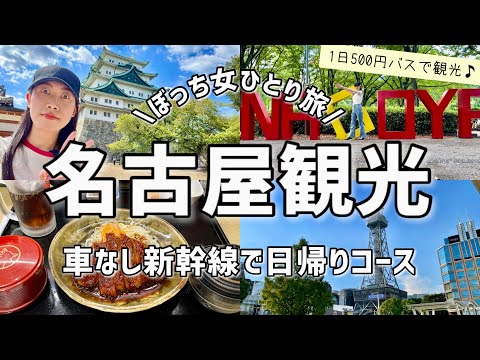 1日500円バスで観光♪

＼ぼっち女ひとり旅／

NAGOYA

名古屋観光

車なし新幹線で日帰りコース